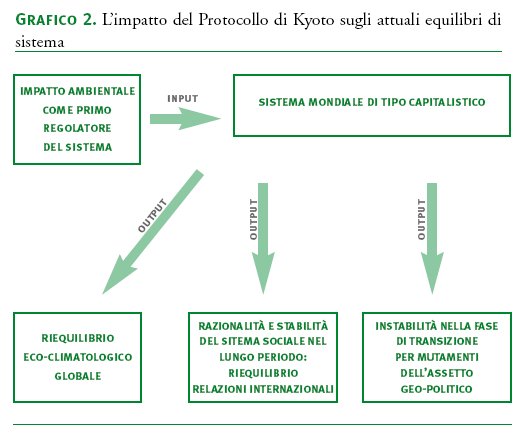 GRAFICO 2. L'impatto del Protocollo di Kyoto sugli attuali equilibri di sistema

IMPATTO AMBIENTALE COME PRIMO REGOLATORE DEL SISTEMA

INPUT

SISTEMA MONDIALE DI TIPO CAPITALISTICO

OUTPUT

OUTPUT

OUTPUT

RIEQUILIBRIO ECO-CLIMATOLOGICO GLOBALE

RAZIONALITÀ E STABILITÀ DEL SITEMA SOCIALE NEL LUNGO PERIODO: RIEQUILIBRIO RELAZIONI INTERNAZIONALI

INSTABILITÀ NELLA FASE DI TRANSIZIONE PER MUTAMENTI DELL'ASSETTO GEO-POLITICO